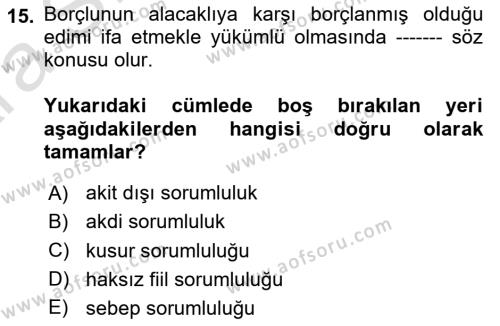 15. Borçlunun alacaklıya karşı borçlanmış olduğu edimi ifa etmekle yükümlü olmasında ------- söz konusu olur.

Yukarıdaki cümlede boş bırakılan yeri aşağıdakilerden hangisi doğru olarak tamamlar?

A) akit dışı sorumluluk
B) akdi sorumluluk
C) kusur sorumluluğu
D) haksız fiil sorumluluğu
E) sebep sorumluluğu

www.aofsoru.com